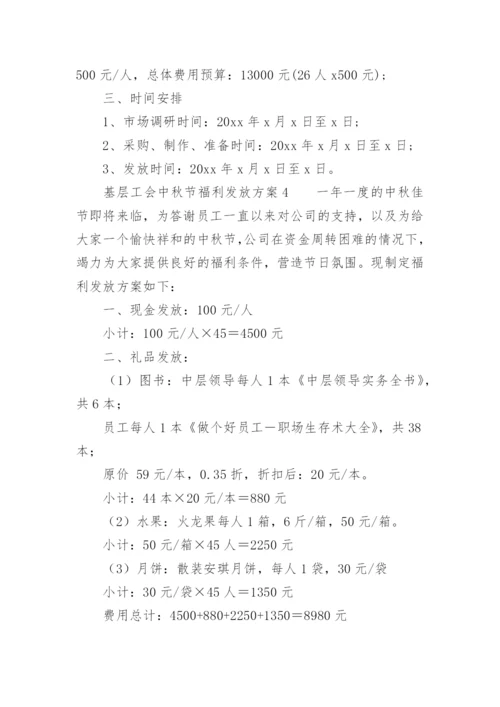 500 元/人，总体费用预算：13000 元(26 人 x500 元)；

三、时间安排

1、市场调研时间：20xx 年 x 月 x 日至 x 日；

2、采购、制作、准备时间：20xx 年 x 月 x 日至 x 日；

3、发放时间：20xx 年 x 月 x 日至 x 日。

基层工会中秋节福利发放方案 4　　一年一度的中秋佳节即将来临，为答谢员工一直以来对公司的支持，以及为给大家一个愉快祥和的中秋节，公司在资金周转困难的情况下，竭力为大家提供良好的福利条件，营造节日氛围。现制定福利发放方案如下：

一、现金发放：100 元/人

小计：100 元/人×45＝4500 元

二、礼品发放：

（1）图书：中层领导每人 1 本《中层领导实务全书》，共 6 本；

员工每人 1 本《做个好员工一职场生存术大全》，共 38 本；

原价 59 元/本，0.35 折，折扣后：20 元/本。

小计：44 本×20 元/本＝880 元

（2）水果：火龙果每人 1 箱，6 斤/箱，50 元/箱。

小计：50 元/箱×45 人＝2250 元

（3）月饼：散装安琪月饼，每人 1 袋，30 元/袋

小计：30 元/袋×45 人＝1350 元

费用总计：4500+880+2250+1350＝8980 元